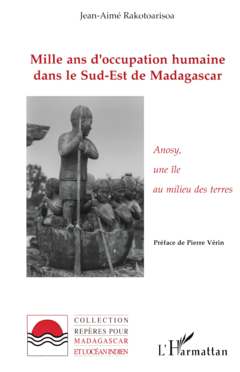 Jean-Aimé Rakotoarisoa

Mille ans d'occupation humaine dans le Sud-Est de Madagascar

Anosy,
une île
au milieu des terres

Préface de Pierre Vérin

COLLECTION
REPÈRES POUR
MADAGASCAR
ET L'OCÉAN INDIEN

L'Harmattan